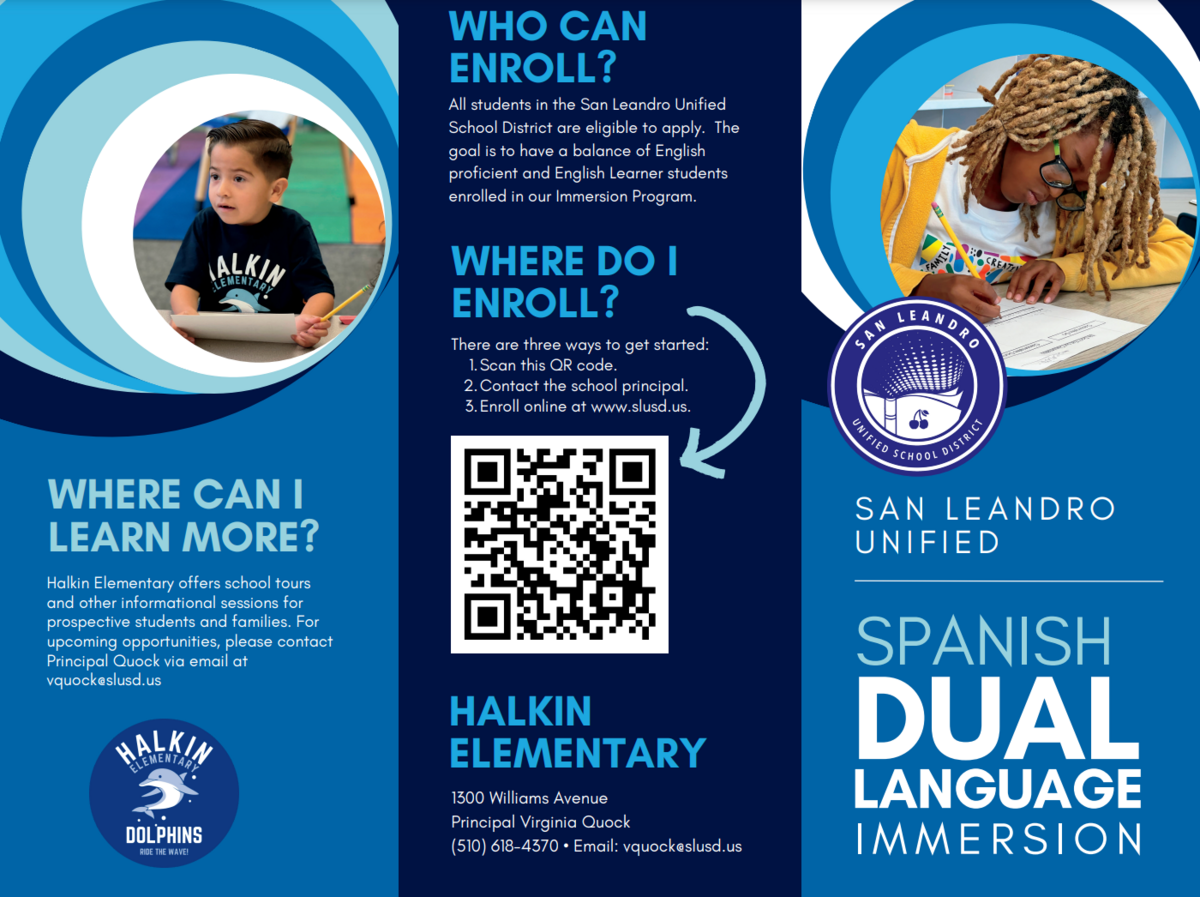 HALKIN ELEMENTARY

WHERE CAN I LEARN MORE?

Halkin Elementary offers school tours and other informational sessions for prospective students and families. For upcoming opportunities, please contact Principal Quock via email at vquock@slusd.us

HALKIN ELEMENTARY DOLPHINS RIDE THE WAVE!

WHO CAN ENROLL?

All students in the San Leandro Unified School District are eligible to apply. The goal is to have a balance of English proficient and English Learner students enrolled in our Immersion Program.

WHERE DO I ENROLL?

There are three ways to get started:
1. Scan this QR code.
2. Contact the school principal.
3. Enroll online at www.slusd.us.

HALKIN ELEMENTARY

1300 Williams Avenue
Principal Virginia Quock
(510) 618-4370 • Email: vquock@slusd.us

FAMILY CREATIV

SAN LEANDRO UNIFIED SCHOOL DISTRICT

SAN LEANDRO UNIFIED

SPANISH DUAL LANGUAGE IMMERSION